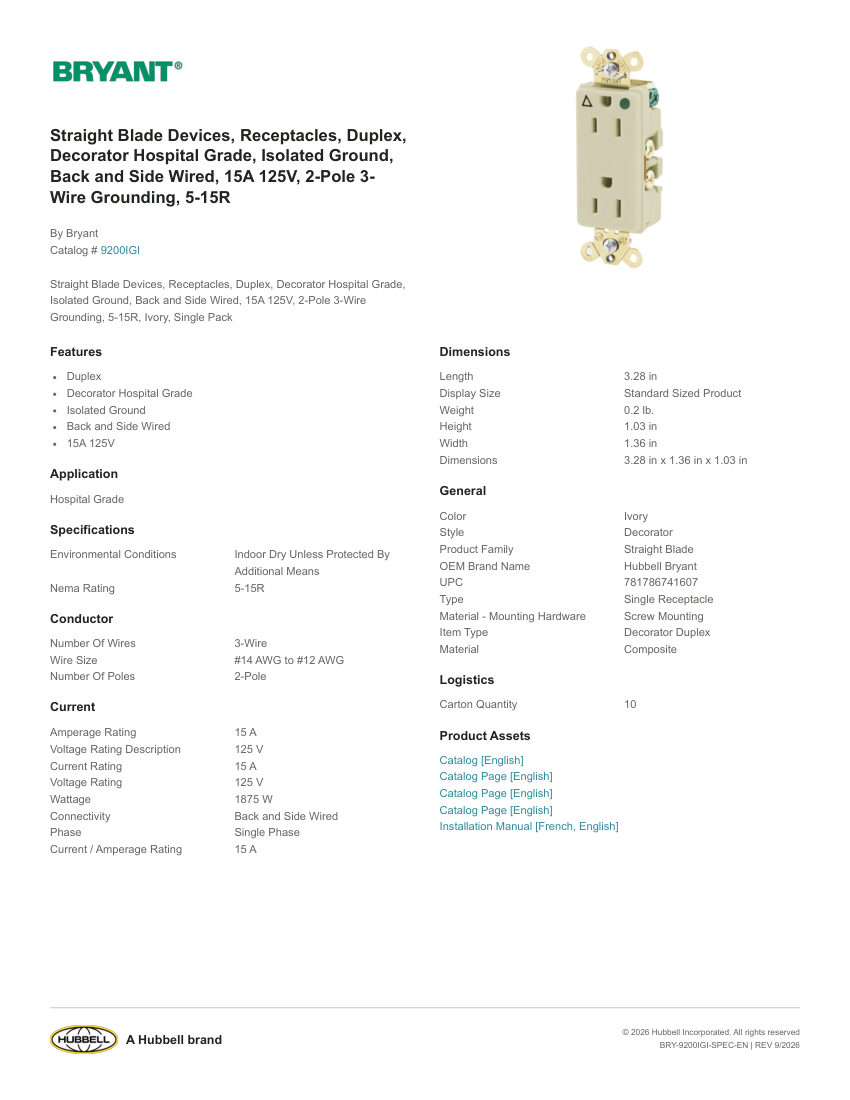 BRYANT®

Straight Blade Devices, Receptacles, Duplex, Decorator Hospital Grade, Isolated Ground, Back and Side Wired, 15A 125V, 2-Pole 3-Wire Grounding, 5-15R

By Bryant
Catalog # 9200IGI

Straight Blade Devices, Receptacles, Duplex, Decorator Hospital Grade, Isolated Ground, Back and Side Wired, 15A 125V, 2-Pole 3-Wire Grounding, 5-15R, Ivory, Single Pack

Features

- Duplex
- Decorator Hospital Grade
- Isolated Ground
- Back and Side Wired
- 15A 125V

Application

Hospital Grade

Specifications

| Environmental Conditions | Indoor Dry Unless Protected By Additional Means |
|---|---|
| Nema Rating | 5-15R |

Conductor

| Number Of Wires | 3-Wire |
|---|---|
| Wire Size | #14 AWG to #12 AWG |
| Number Of Poles | 2-Pole |

Current

| Amperage Rating | 15 A |
|---|---|
| Voltage Rating Description | 125 V |
| Current Rating | 15 A |
| Voltage Rating | 125 V |
| Wattage | 1875 W |
| Connectivity | Back and Side Wired |
| Phase | Single Phase |
| Current / Amperage Rating | 15 A |

Dimensions

| Length | 3.28 in |
|---|---|
| Display Size | Standard Sized Product |
| Weight | 0.2 lb. |
| Height | 1.03 in |
| Width | 1.36 in |
| Dimensions | 3.28 in x 1.36 in x 1.03 in |

General

| Color | Ivory |
|---|---|
| Style | Decorator |
| Product Family | Straight Blade |
| OEM Brand Name | Hubbell Bryant |
| UPC | 781786741607 |
| Type | Single Receptacle |
| Material - Mounting Hardware | Screw Mounting |
| Item Type | Decorator Duplex |
| Material | Composite |

Logistics

| Carton Quantity | 10 |
|---|---|

Product Assets

Catalog [English]
Catalog Page [English]
Catalog Page [English]
Catalog Page [English]
Installation Manual [French, English]

HUBBELL A Hubbell brand

© 2026 Hubbell Incorporated. All rights reserved
BRY-9200IGI-SPEC-EN | REV 9/2026